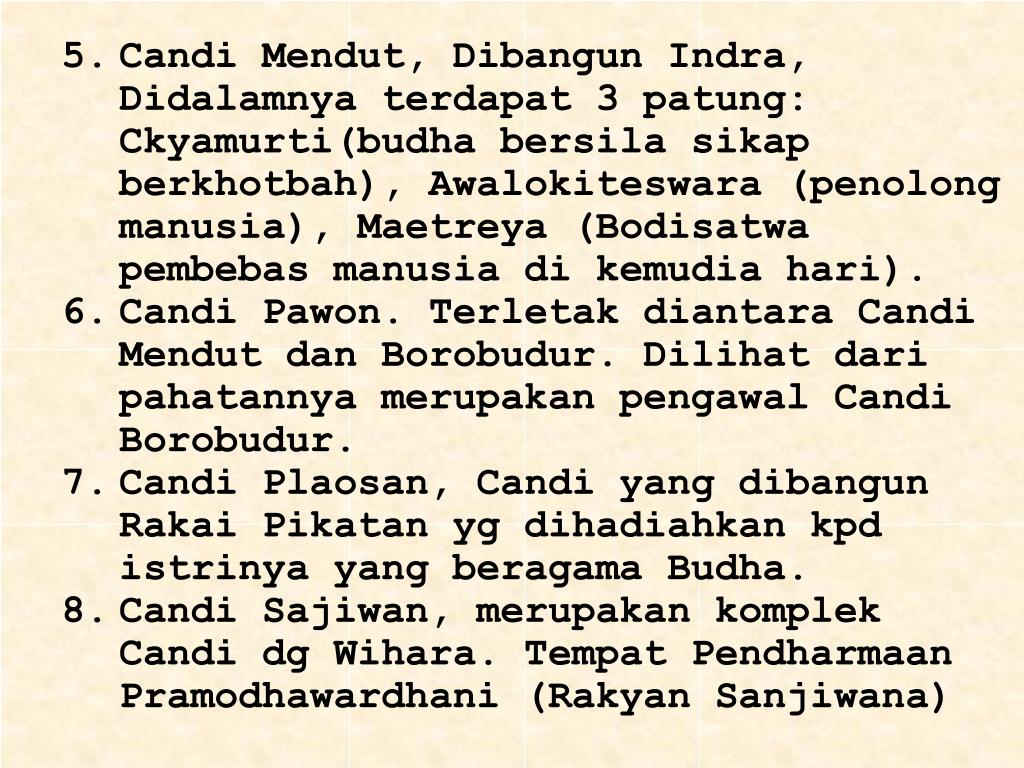 5. Candi Mendut, Dibangun Indra, Didalamnya terdapat 3 patung: Ckyamurti(budha bersila sikap berkhotbah), Awalokiteswara (penolong manusia), Maetreya (Bodisatwa pembebas manusia di kemudia hari).
6. Candi Pawon. Terletak diantara Candi Mendut dan Borobudur. Dilihat dari pahatannya merupakan pengawal Candi Borobudur.
7. Candi Plaosan, Candi yang dibangun Rakai Pikatan yg dihadiahkan kpd istrinya yang beragama Budha.
8. Candi Sajiwan, merupakan komplek Candi dg Wihara. Tempat Pendharmaan Pramodhawardhani (Rakyan Sanjiwana)